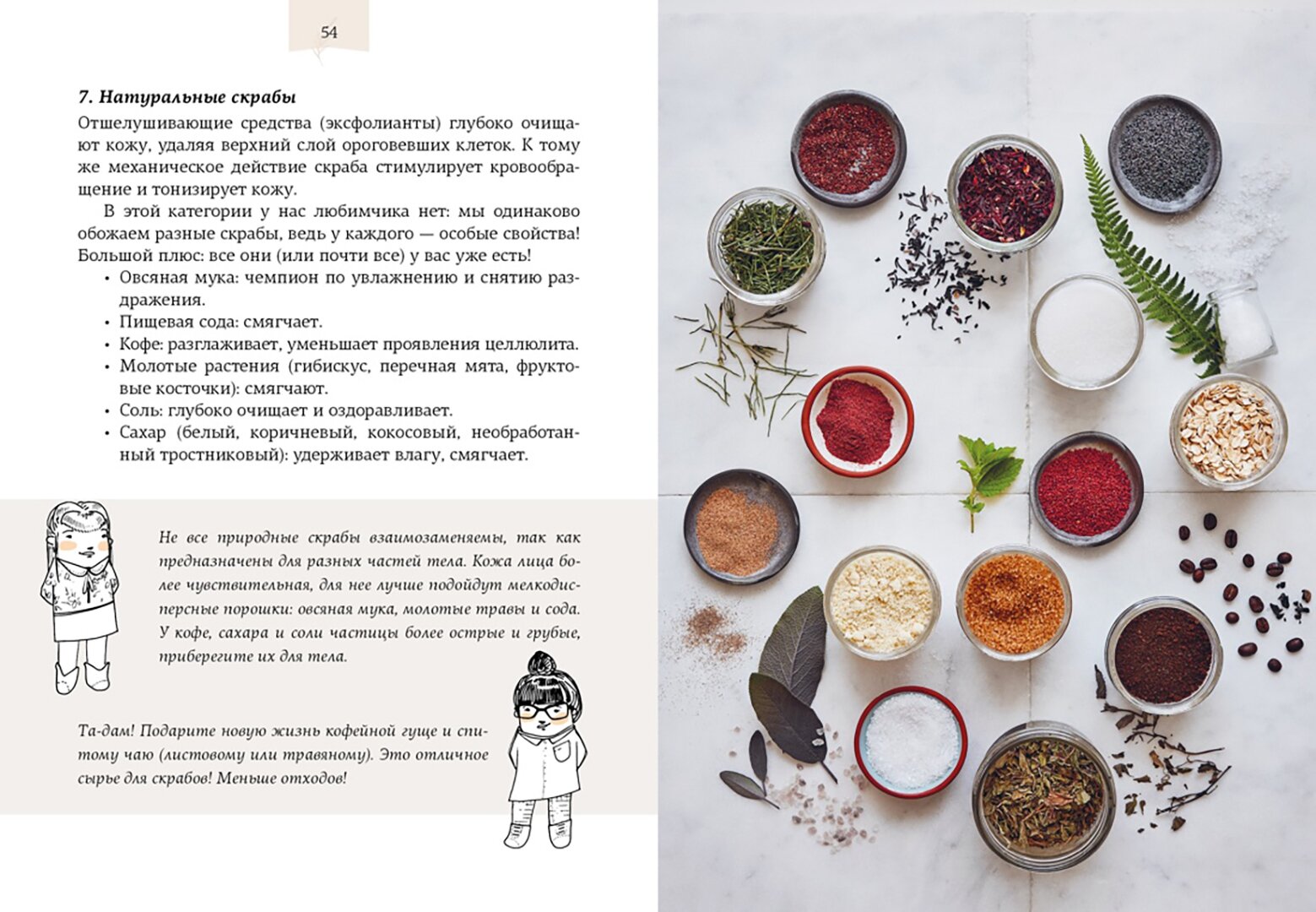 54

7. Натуральные скрабы

Отшелушивающие средства (эксфолианты) глубоко очищают кожу, удаляя верхний слой ороговевших клеток. К тому же механическое действие скраба стимулирует кровообращение и тонизирует кожу.

В этой категории у нас любимчика нет: мы одинаково обожаем разные скрабы, ведь у каждого — особые свойства! Большой плюс: все они (или почти все) у вас уже есть!

• Овсяная мука: чемпион по увлажнению и снятию раздражения.
• Пищевая сода: смягчает.
• Кофе: разглаживает, уменьшает проявления целлюлита.
• Молотые растения (гибискус, перечная мята, фруктовые косточки): смягчают.
• Соль: глубоко очищает и оздоравливает.
• Сахар (белый, коричневый, кокосовый, необработанный тростниковый): удерживает влагу, смягчает.

Не все природные скрабы взаимозаменяемы, так как предназначены для разных частей тела. Кожа лица более чувствительная, для нее лучше подойдут мелкодисперсные порошки: овсяная мука, молотые травы и сода. У кофе, сахара и соли частицы более острые и грубые, приберегите их для тела.

Та-дам! Подарите новую жизнь кофейной гуще и спитому чаю (листовому или травяному). Это отличное сырье для скрабов! Меньше отходов!